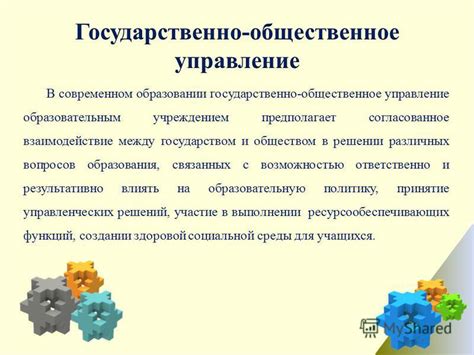 Государственно-общественное управление

В современном образовании государственно-общественное управление образовательным учреждением предполагает согласованное взаимодействие между государством и обществом в решении различных вопросов образования, связанных с возможностью ответственно и результативно влиять на образовательную политику, принятие управленческих решений, участие в выполнении ресурсообеспечивающих функций, создании здоровой социальной среды для учащихся.

MyShared